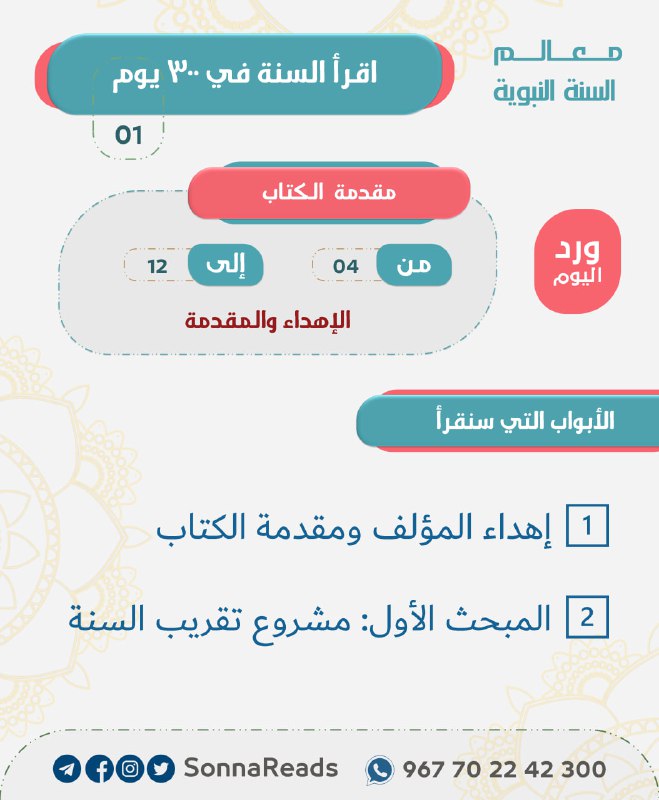 معالم
السنة النبوية

اقرأ السنة في ٣٠٠ يوم

01

مقدمة الكتاب

ورد
اليوم

من 04

إلى 12

الإهداء والمقدمة

الأبواب التي سنقرأ

1 إهداء المؤلف ومقدمة الكتاب

2 المبحث الأول: مشروع تقريب السنة

SonnaReads

967 70 22 42 300